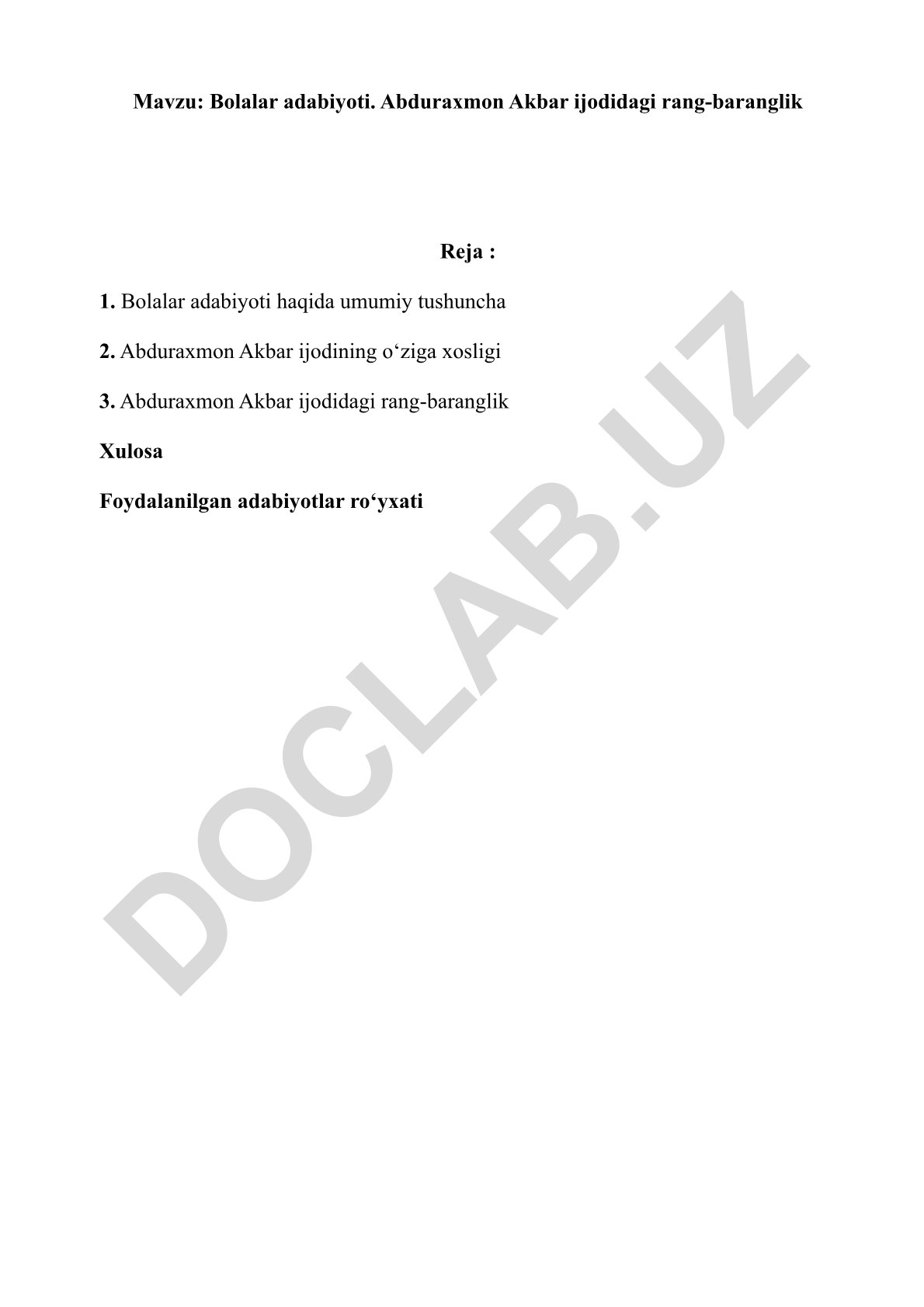 Mavzu: Bolalar adabiyoti. Abduraxmon Akbar ijodidagi rang-baranglik

Reja :

1. Bolalar adabiyoti haqida umumiy tushuncha

2. Abduraxmon Akbar ijodining o‘ziga xosligi

3. Abduraxmon Akbar ijodidagi rang-baranglik

Xulosa

Foydalanilgan adabiyotlar ro‘yxati

DOCLAB.UZ